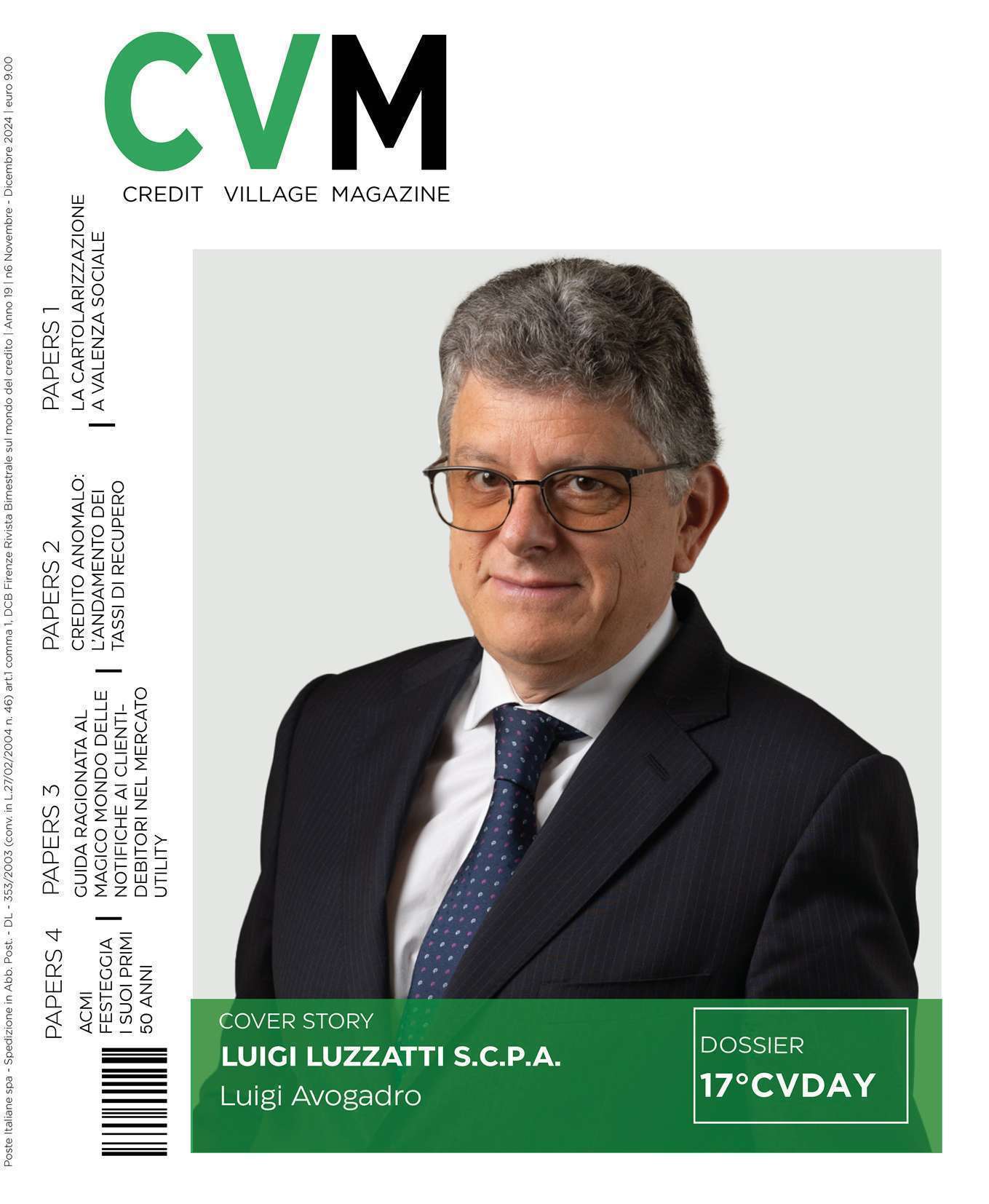 CVM
CREDIT VILLAGE MAGAZINE

Poste Italiane spa - Spedizione in Abb. Post. - DL - 353/2003 (conv. in L.27/02/2004 n. 46) art.1 comma 1, DCB Firenze Rivista Bimestrale sul mondo del credito | Anno 19 | n6 Novembre - Dicembre 2024 | euro 9.00

PAPERS 1
LA CARTOLARIZZAZIONE A VALENZA SOCIALE

PAPERS 2
CREDITO ANOMALO: L'ANDAMENTO DEI TASSI DI RECUPERO

PAPERS 3
GUIDA RAGIONATA AL MAGICO MONDO DELLE NOTIFICHE AI CLIENTI-DEBITORI NEL MERCATO UTILITY

PAPERS 4
ACMI FESTEGGIA I SUOI PRIMI 50 ANNI

COVER STORY
LUIGI LUZZATTI S.C.P.A.
Luigi Avogadro

DOSSIER
17°CVDAY